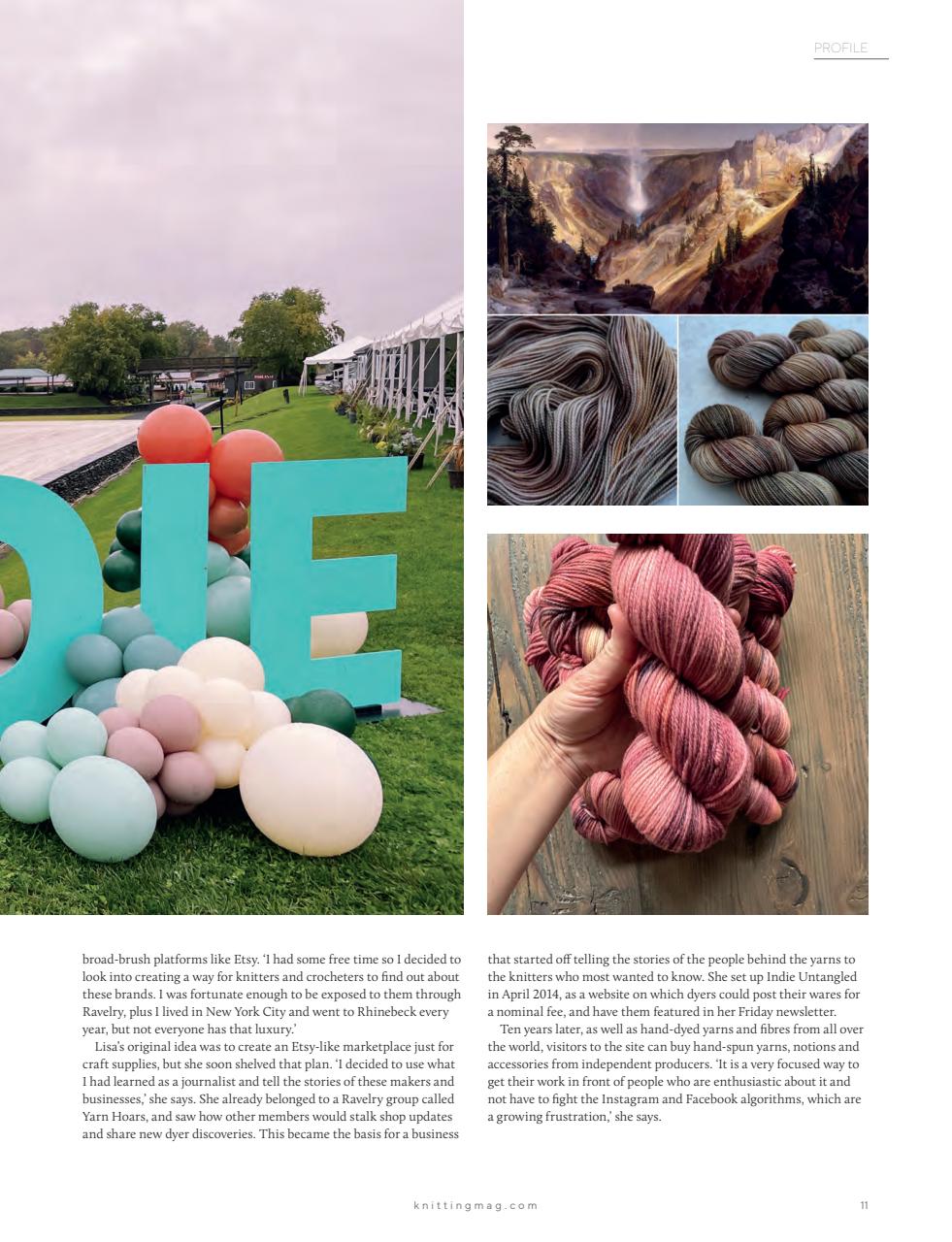 PROFILE

DIE

broad-brush platforms like Etsy. 'I had some free time so I decided to look into creating a way for knitters and crocheters to find out about these brands. I was fortunate enough to be exposed to them through Ravelry, plus I lived in New York City and went to Rhinebeck every year, but not everyone has that luxury.'

Lisa's original idea was to create an Etsy-like marketplace just for craft supplies, but she soon shelved that plan. 'I decided to use what I had learned as a journalist and tell the stories of these makers and businesses,' she says. She already belonged to a Ravelry group called Yarn Hoars, and saw how other members would stalk shop updates and share new dyer discoveries. This became the basis for a business that started off telling the stories of the people behind the yarns to the knitters who most wanted to know. She set up Indie Untangled in April 2014, as a website on which dyers could post their wares for a nominal fee, and have them featured in her Friday newsletter.

Ten years later, as well as hand-dyed yarns and fibres from all over the world, visitors to the site can buy hand-spun yarns, notions and accessories from independent producers. 'It is a very focused way to get their work in front of people who are enthusiastic about it and not have to fight the Instagram and Facebook algorithms, which are a growing frustration,' she says.

knittingmag.com

11